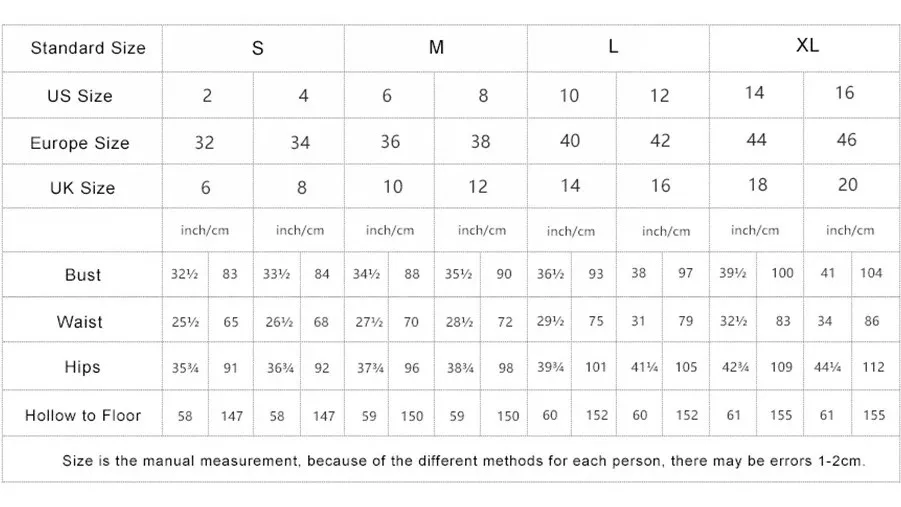 | Standard Size | S | | | | M | | | | L | | | | XL | | | |
|---|---|---|---|---|---|---|---|---|---|---|---|---|---|---|---|---|
| US Size | 2 | | 4 | | 6 | | 8 | | 10 | | 12 | | 14 | | 16 | |
| Europe Size | 32 | | 34 | | 36 | | 38 | | 40 | | 42 | | 44 | | 46 | |
| UK Size | 6 | | 8 | | 10 | | 12 | | 14 | | 16 | | 18 | | 20 | |
| | inch/cm | | inch/cm | | inch/cm | | inch/cm | | inch/cm | | inch/cm | | inch/cm | | inch/cm | |
| Bust | 32½ | 83 | 33½ | 84 | 34½ | 88 | 35½ | 90 | 36½ | 93 | 38 | 97 | 39½ | 100 | 41 | 104 |
| Waist | 25½ | 65 | 26½ | 68 | 27½ | 70 | 28½ | 72 | 29½ | 75 | 31 | 79 | 32½ | 83 | 34 | 86 |
| Hips | 35¾ | 91 | 36¾ | 92 | 37¾ | 96 | 38¾ | 98 | 39¾ | 101 | 41¼ | 105 | 42¾ | 109 | 44¼ | 112 |
| Hollow to Floor | 58 | 147 | 58 | 147 | 59 | 150 | 59 | 150 | 60 | 152 | 60 | 152 | 61 | 155 | 61 | 155 |

Size is the manual measurement, because of the different methods for each person, there may be errors 1-2cm.